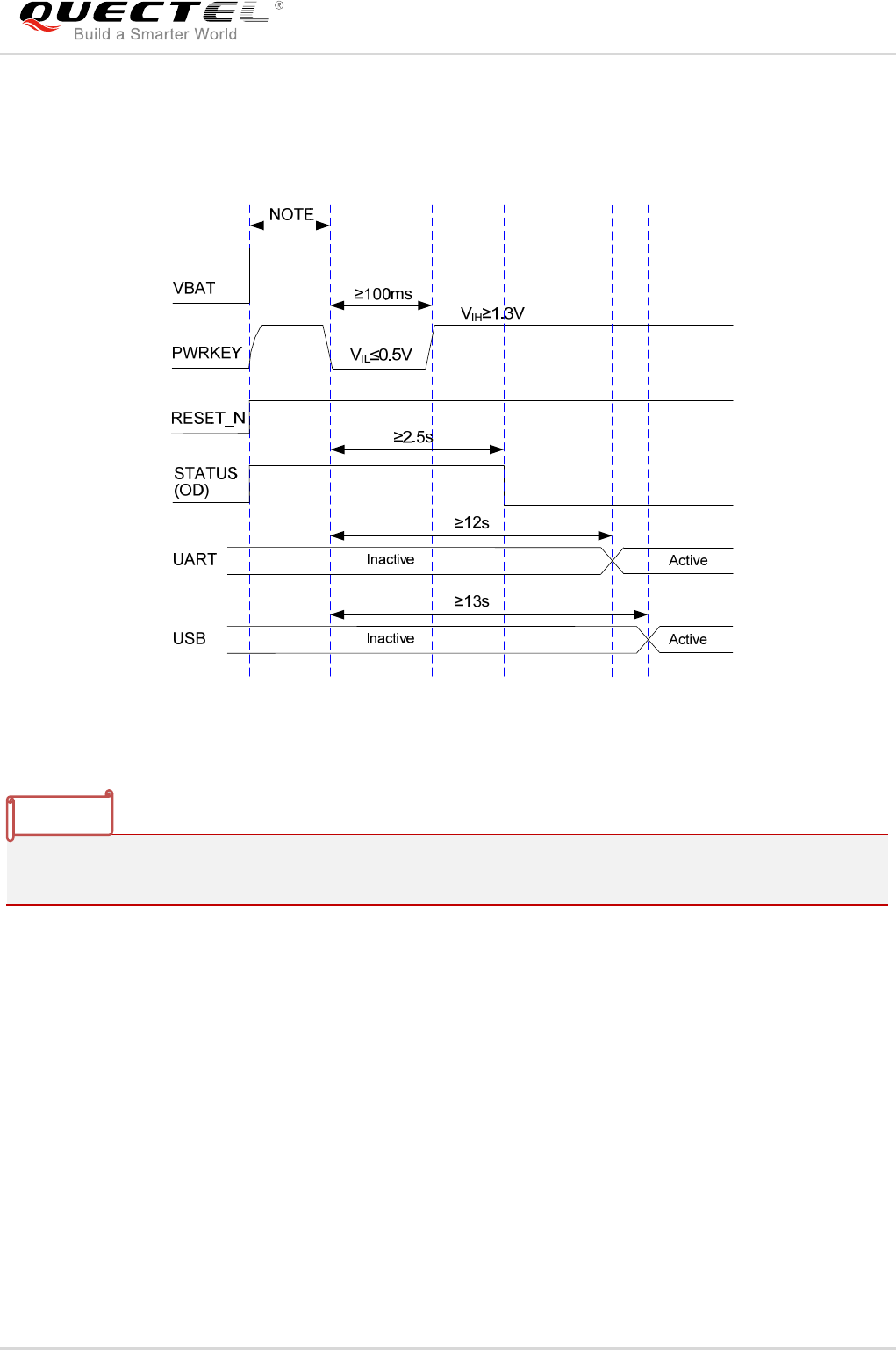 QUECTEL®
Build a Smarter World

NOTE

VBAT

≥100ms

$V_{IH}$≥1.3V

PWRKEY

$V_{IL}$≤0.5V

RESET_N

≥2.5s

STATUS (OD)

≥12s

UART

Inactive

Active

≥13s

USB

Inactive

Active